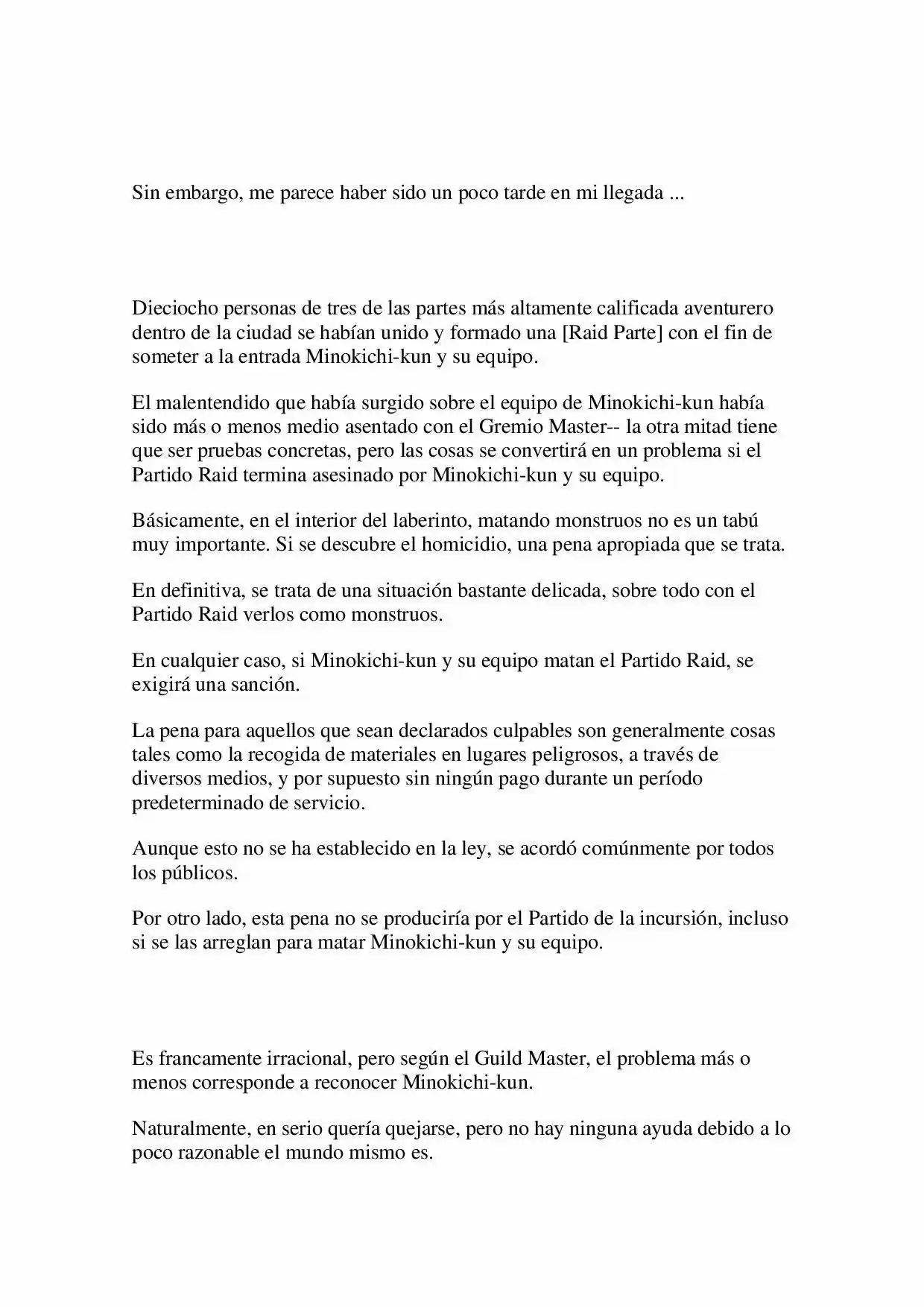 Sin embargo, me parece haber sido un poco tarde en mi llegada ...

Dieciocho personas de tres de las partes más altamente calificada aventurero dentro de la ciudad se habían unido y formado una [Raid Parte] con el fin de someter a la entrada Minokichi-kun y su equipo.

El malentendido que había surgido sobre el equipo de Minokichi-kun había sido más o menos medio asentado con el Gremio Master-- la otra mitad tiene que ser pruebas concretas, pero las cosas se convertirá en un problema si el Partido Raid termina asesinado por Minokichi-kun y su equipo.

Básicamente, en el interior del laberinto, matando monstruos no es un tabú muy importante. Si se descubre el homicidio, una pena apropiada que se trata.

En definitiva, se trata de una situación bastante delicada, sobre todo con el Partido Raid verlos como monstruos.

En cualquier caso, si Minokichi-kun y su equipo matan el Partido Raid, se exigirá una sanción.

La pena para aquellos que sean declarados culpables son generalmente cosas tales como la recogida de materiales en lugares peligrosos, a través de diversos medios, y por supuesto sin ningún pago durante un período predeterminado de servicio.

Aunque esto no se ha establecido en la ley, se acordó comúnmente por todos los públicos.

Por otro lado, esta pena no se produciría por el Partido de la incursión, incluso si se las arreglan para matar Minokichi-kun y su equipo.

Es francamente irracional, pero según el Guild Master, el problema más o menos corresponde a reconocer Minokichi-kun.

Naturalmente, en serio quería quejarse, pero no hay ninguna ayuda debido a lo poco razonable el mundo mismo es.